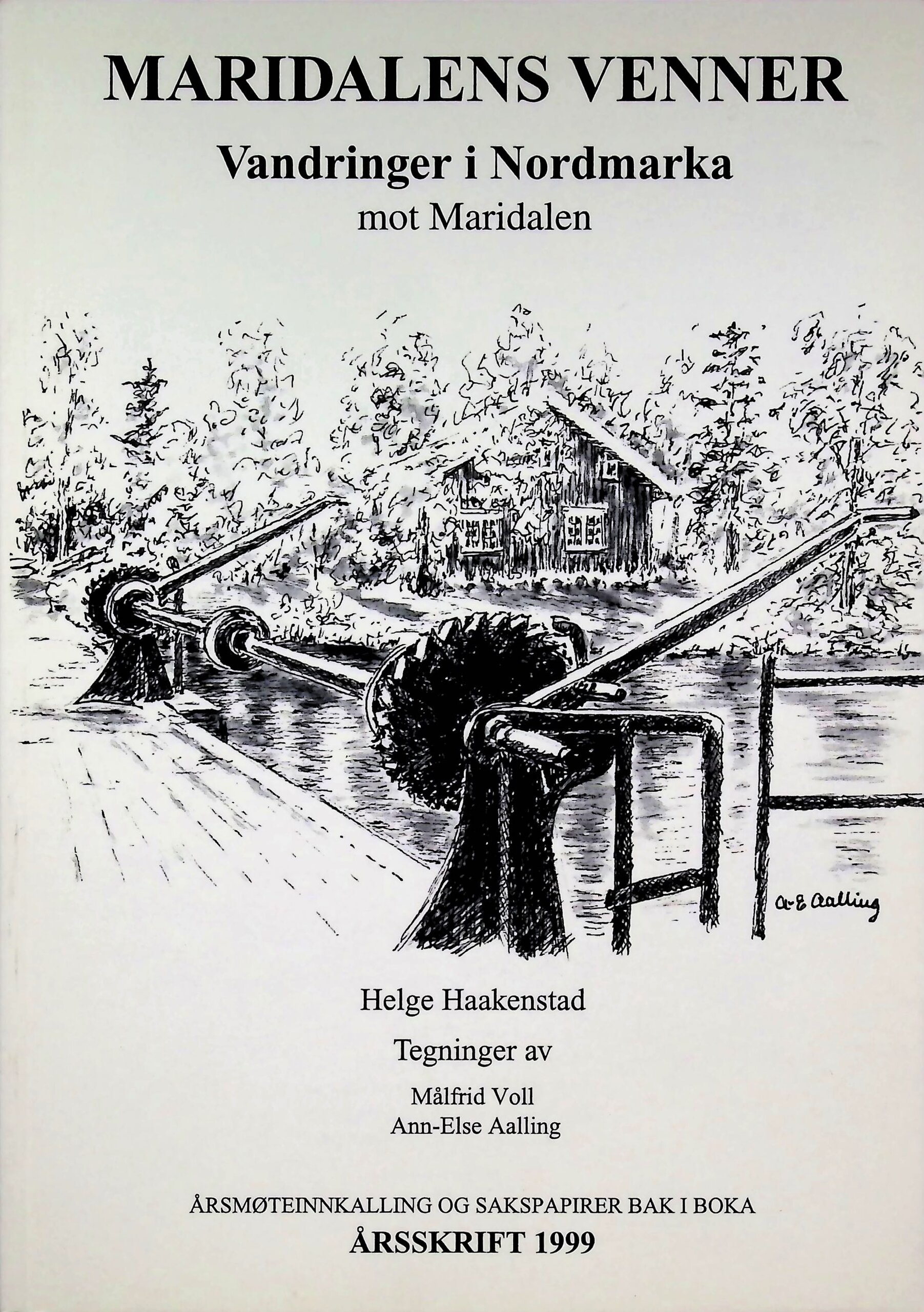 MARIDALENS VENNER

Vandringer i Nordmarka

mot Maridalen

A-E Aalling

Helge Haakenstad

Tegninger av

Målfrid Voll
Ann-Else Aalling

ÅRSMØTEINNKALLING OG SAKSPAPIRER BAK I BOKA

ÅRSSKRIFT 1999